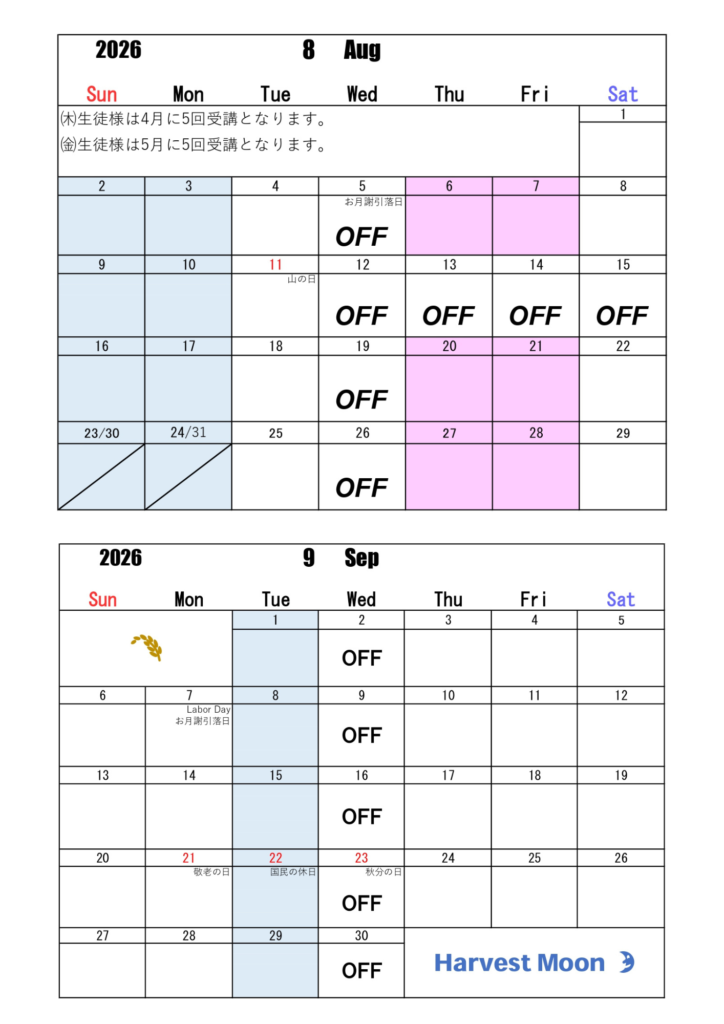 2026 8 Aug

| Sun | Mon | Tue | Wed | Thu | Fri | Sat |
|---|---|---|---|---|---|---|
| ㈭生徒様は4月に5回受講となります。 ㈮生徒様は5月に5回受講となります。 | | | | | | 1 |
| 2 | 3 | 4 | 5 お月謝引落日 OFF | 6 | 7 | 8 |
| 9 | 10 | 11 山の日 | 12 OFF | 13 OFF | 14 OFF | 15 OFF |
| 16 | 17 | 18 | 19 OFF | 20 | 21 | 22 |
| 23/30 | 24/31 | 25 | 26 OFF | 27 | 28 | 29 |

2026 9 Sep

| Sun | Mon | Tue | Wed | Thu | Fri | Sat |
|---|---|---|---|---|---|---|
| | | 1 | 2 OFF | 3 | 4 | 5 |
| 6 | 7 Labor Day お月謝引落日 | 8 | 9 OFF | 10 | 11 | 12 |
| 13 | 14 | 15 | 16 OFF | 17 | 18 | 19 |
| 20 | 21 敬老の日 | 22 国民の休日 | 23 秋分の日 OFF | 24 | 25 | 26 |
| 27 | 28 | 29 | 30 OFF | Harvest Moon | | |